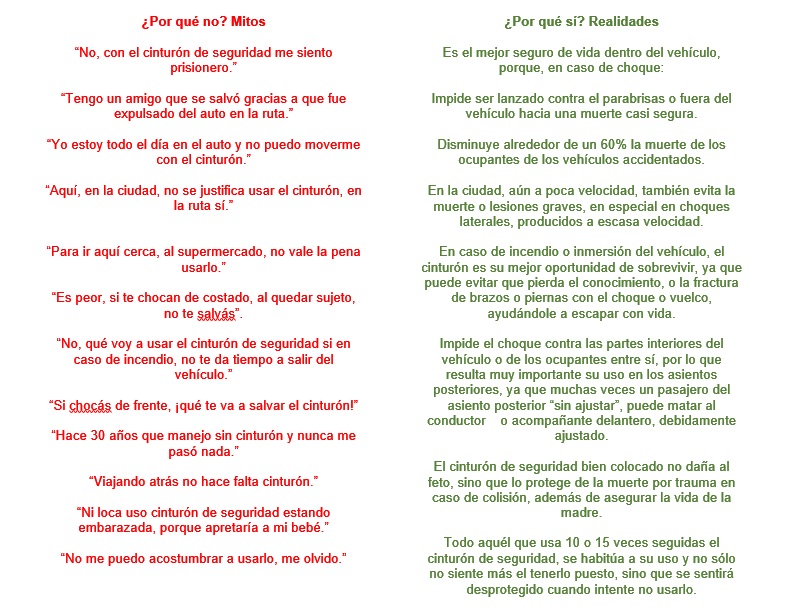 ¿Por qué no? Mitos

“No, con el cinturón de seguridad me siento prisionero.”

“Tengo un amigo que se salvó gracias a que fue expulsado del auto en la ruta.”

“Yo estoy todo el día en el auto y no puedo moverme con el cinturón.”

“Aquí, en la ciudad, no se justifica usar el cinturón, en la ruta sí.”

“Para ir aquí cerca, al supermercado, no vale la pena usarlo.”

“Es peor, si te chocan de costado, al quedar sujeto, no te salvás”.

“No, qué voy a usar el cinturón de seguridad si en caso de incendio, no te da tiempo a salir del vehículo.”

“Si chocás de frente, ¡qué te va a salvar el cinturón!”

“Hace 30 años que manejo sin cinturón y nunca me pasó nada.”

“Viajando atrás no hace falta cinturón.”

“Ni loca uso cinturón de seguridad estando embarazada, porque apretaría a mi bebé.”

“No me puedo acostumbrar a usarlo, me olvido.”

¿Por qué sí? Realidades

Es el mejor seguro de vida dentro del vehículo, porque, en caso de choque:

Impide ser lanzado contra el parabrisas o fuera del vehículo hacia una muerte casi segura.

Disminuye alrededor de un 60% la muerte de los ocupantes de los vehículos accidentados.

En la ciudad, aún a poca velocidad, también evita la muerte o lesiones graves, en especial en choques laterales, producidos a escasa velocidad.

En caso de incendio o inmersión del vehículo, el cinturón es su mejor oportunidad de sobrevivir, ya que puede evitar que pierda el conocimiento, o la fractura de brazos o piernas con el choque o vuelco, ayudándole a escapar con vida.

Impide el choque contra las partes interiores del vehículo o de los ocupantes entre sí, por lo que resulta muy importante su uso en los asientos posteriores, ya que muchas veces un pasajero del asiento posterior “sin ajustar”, puede matar al conductor o acompañante delantero, debidamente ajustado.

El cinturón de seguridad bien colocado no daña al feto, sino que lo protege de la muerte por trauma en caso de colisión, además de asegurar la vida de la madre.

Todo aquél que usa 10 o 15 veces seguidas el cinturón de seguridad, se habitúa a su uso y no sólo no siente más el tenerlo puesto, sino que se sentirá desprotegido cuando intente no usarlo.